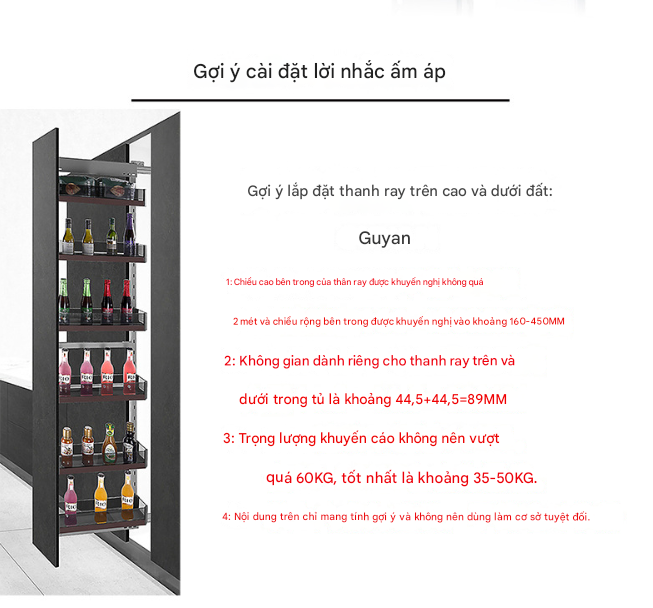 Gợi ý cài đặt lời nhắc ấm áp

Gợi ý lắp đặt thanh ray trên cao và dưới đất:

Guyan

1: Chiều cao bên trong của thân ray được khuyến nghị không quá

2 mét và chiều rộng bên trong được khuyến nghị vào khoảng 160-450MM

2: Không gian dành riêng cho thanh ray trên và

dưới trong tủ là khoảng 44,5+44,5=89MM

3: Trọng lượng khuyến cáo không nên vượt

quá 60KG, tốt nhất là khoảng 35-50KG.

4: Nội dung trên chỉ mang tính gợi ý và không nên dùng làm cơ sở tuyệt đối.